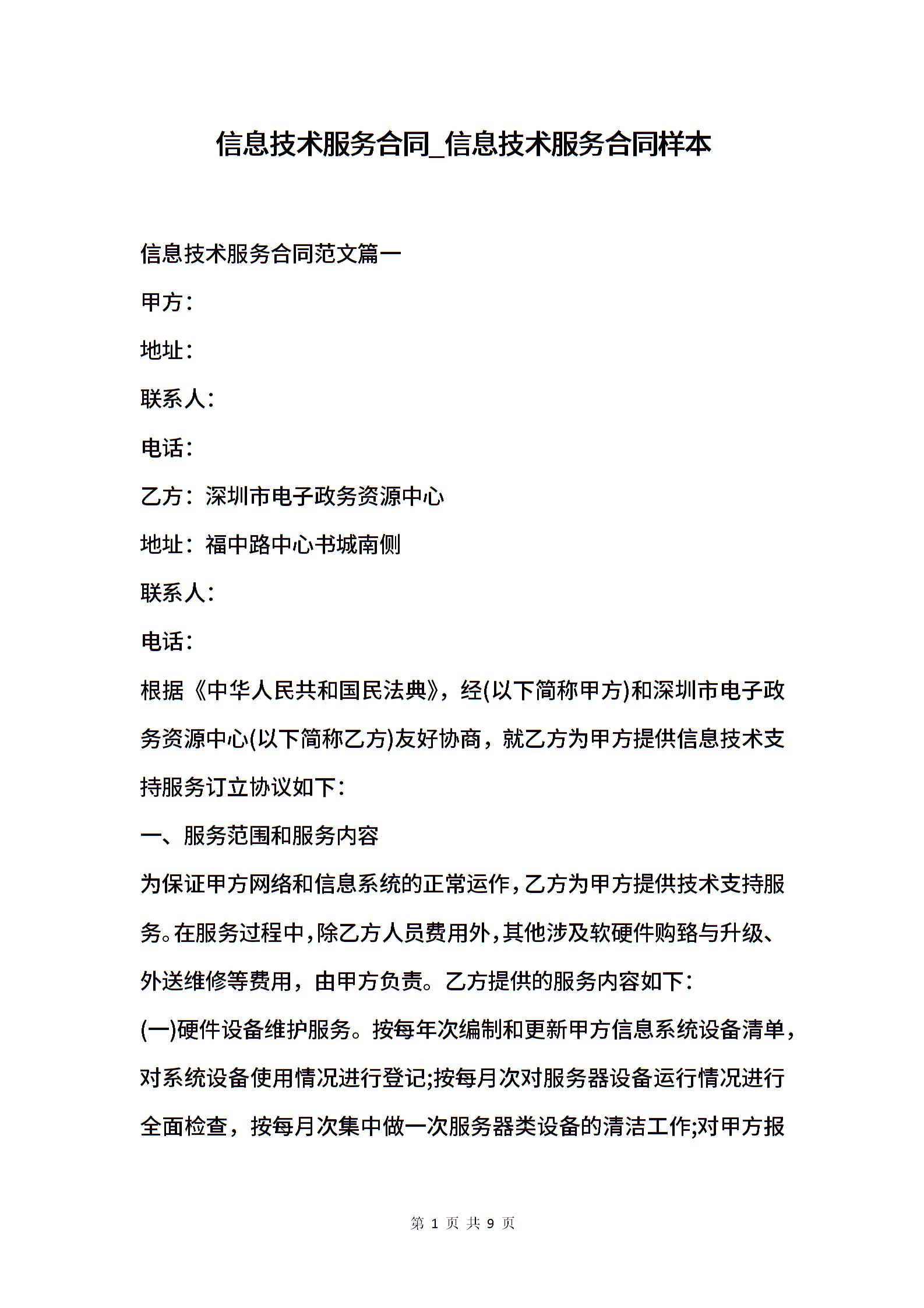 信息技术服务合同_信息技术服务合同样本

信息技术服务合同范文篇一

甲方：

地址：

联系人：

电话：

乙方：深圳市电子政务资源中心

地址：福中路中心书城南侧

联系人：

电话：

根据《中华人民共和国民法典》，经(以下简称甲方)和深圳市电子政务资源中心(以下简称乙方)友好协商，就乙方为甲方提供信息技术支持服务订立协议如下：

一、服务范围和服务内容

为保证甲方网络和信息系统的正常运作，乙方为甲方提供技术支持服务。在服务过程中，除乙方人员费用外，其他涉及软硬件购臵与升级、外送维修等费用，由甲方负责。乙方提供的服务内容如下：

(一)硬件设备维护服务。按每年次编制和更新甲方信息系统设备清单，对系统设备使用情况进行登记;按每月次对服务器设备运行情况进行全面检查，按每月次集中做一次服务器类设备的清洁工作;对甲方报

第 1 页 共 9 页